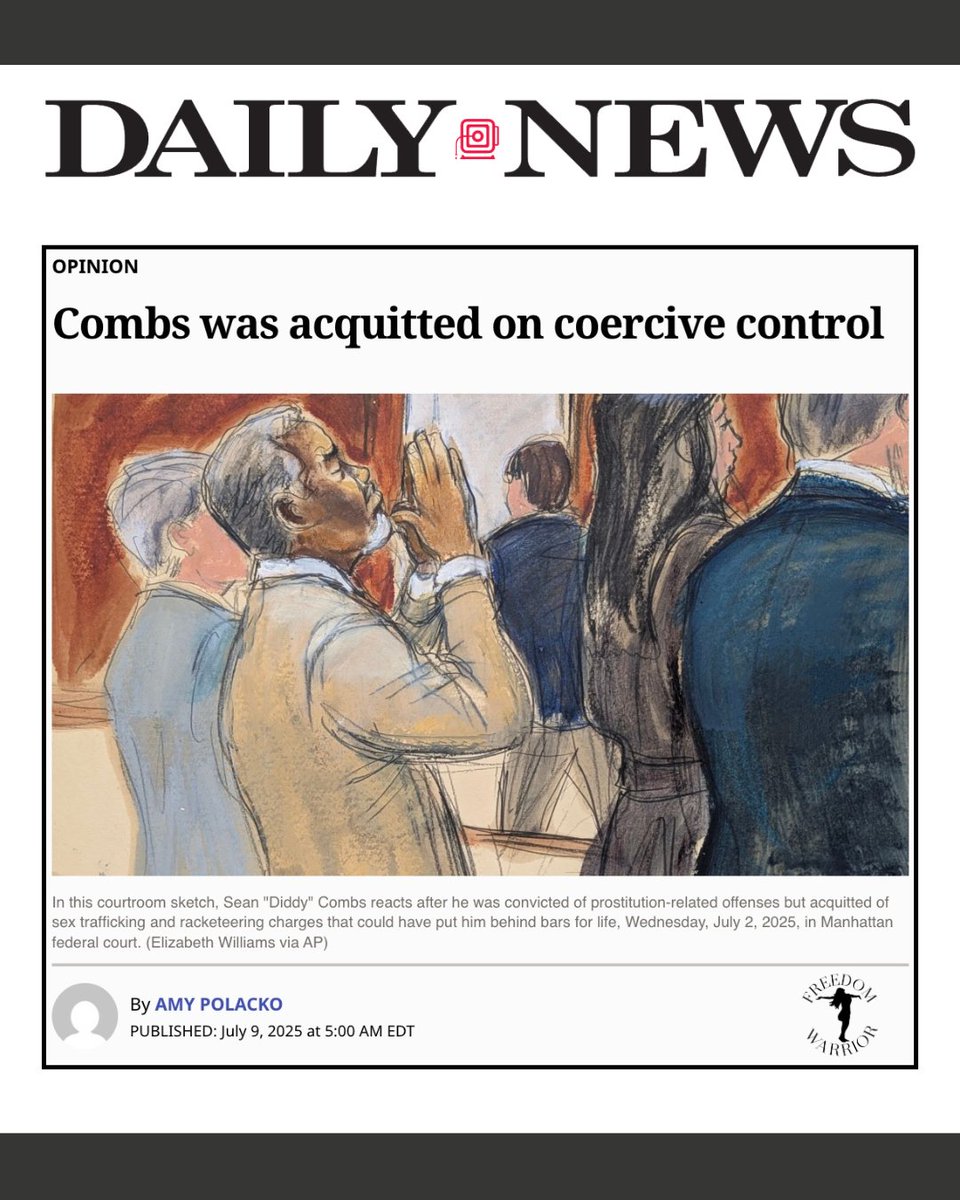 DAILY NEWS

OPINION

Combs was acquitted on coercive control

In this courtroom sketch, Sean "Diddy" Combs reacts after he was convicted of prostitution-related offenses but acquitted of sex trafficking and racketeering charges that could have put him behind bars for life, Wednesday, July 2, 2025, in Manhattan federal court. (Elizabeth Williams via AP)

By AMY POLACKO
PUBLISHED: July 9, 2025 at 5:00 AM EDT

FREEDOM WARRIOR